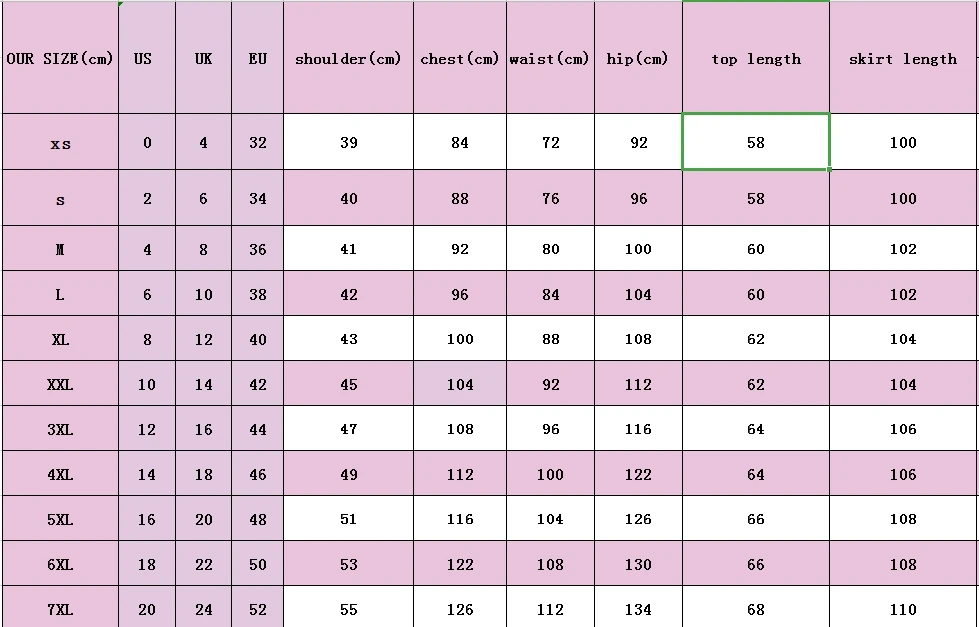 | OUR SIZE(cm) | US | UK | EU | shoulder(cm) | chest(cm) | waist(cm) | hip(cm) | top length | skirt length |
|---|---|---|---|---|---|---|---|---|---|
| xs | 0 | 4 | 32 | 39 | 84 | 72 | 92 | 58 | 100 |
| s | 2 | 6 | 34 | 40 | 88 | 76 | 96 | 58 | 100 |
| M | 4 | 8 | 36 | 41 | 92 | 80 | 100 | 60 | 102 |
| L | 6 | 10 | 38 | 42 | 96 | 84 | 104 | 60 | 102 |
| XL | 8 | 12 | 40 | 43 | 100 | 88 | 108 | 62 | 104 |
| XXL | 10 | 14 | 42 | 45 | 104 | 92 | 112 | 62 | 104 |
| 3XL | 12 | 16 | 44 | 47 | 108 | 96 | 116 | 64 | 106 |
| 4XL | 14 | 18 | 46 | 49 | 112 | 100 | 122 | 64 | 106 |
| 5XL | 16 | 20 | 48 | 51 | 116 | 104 | 126 | 66 | 108 |
| 6XL | 18 | 22 | 50 | 53 | 122 | 108 | 130 | 66 | 108 |
| 7XL | 20 | 24 | 52 | 55 | 126 | 112 | 134 | 68 | 110 |